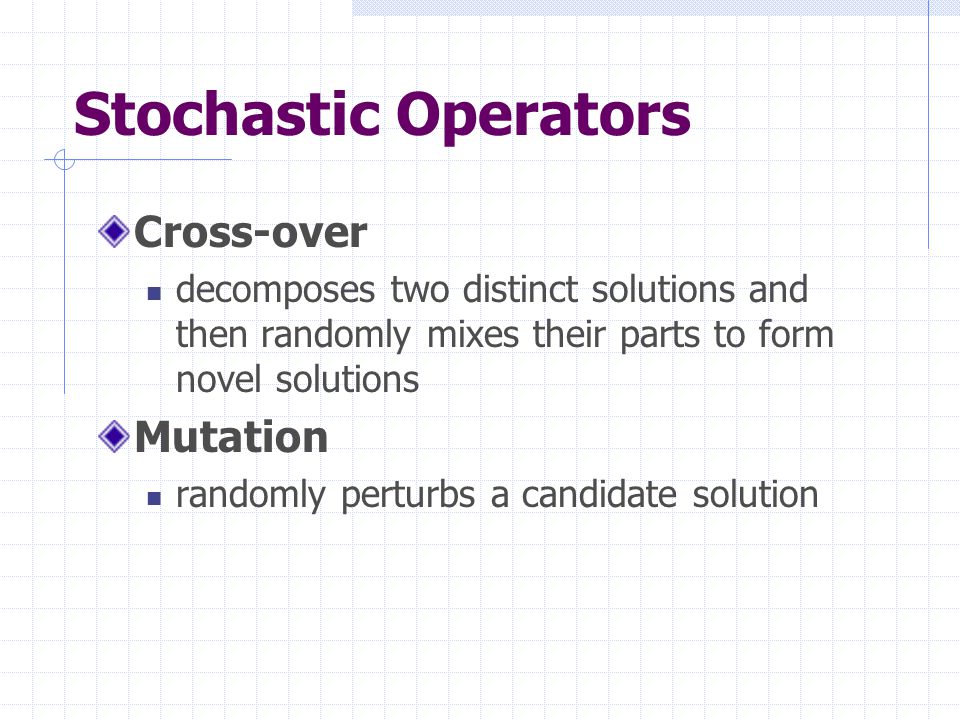 Stochastic Operators

Cross-over

decomposes two distinct solutions and then randomly mixes their parts to form novel solutions

Mutation

randomly perturbs a candidate solution